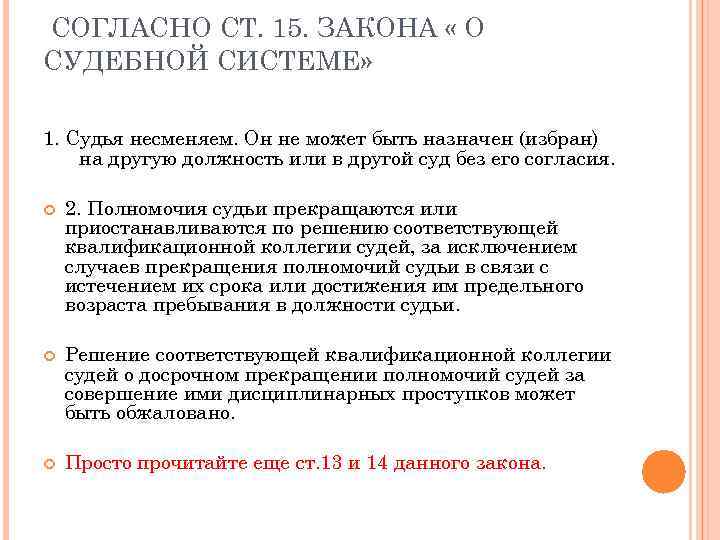 СОГЛАСНО СТ. 15. ЗАКОНА « О СУДЕБНОЙ СИСТЕМЕ»

1. Судья несменяем. Он не может быть назначен (избран) на другую должность или в другой суд без его согласия.

2. Полномочия судьи прекращаются или приостанавливаются по решению соответствующей квалификационной коллегии судей, за исключением случаев прекращения полномочий судьи в связи с истечением их срока или достижения им предельного возраста пребывания в должности судьи.

Решение соответствующей квалификационной коллегии судей о досрочном прекращении полномочий судей за совершение ими дисциплинарных проступков может быть обжаловано.

Просто прочитайте еще ст.13 и 14 данного закона.